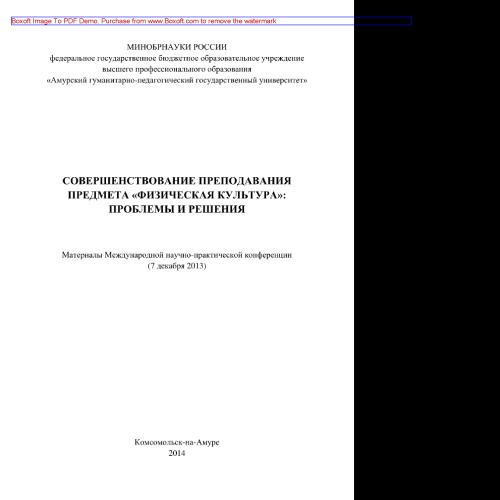 Boxoft Image To PDF Demo. Purchase from www.Boxoft.com to remove the watermark

МИНОБРНАУКИ РОССИИ
федеральное государственное бюджетное образовательное учреждение
высшего профессионального образования
«Амурский гуманитарно-педагогический государственный университет»

СОВЕРШЕНСТВОВАНИЕ ПРЕПОДАВАНИЯ ПРЕДМЕТА «ФИЗИЧЕСКАЯ КУЛЬТУРА»: ПРОБЛЕМЫ И РЕШЕНИЯ

Материалы Международной научно-практической конференции
(7 декабря 2013)

Комсомольск-на-Амуре
2014